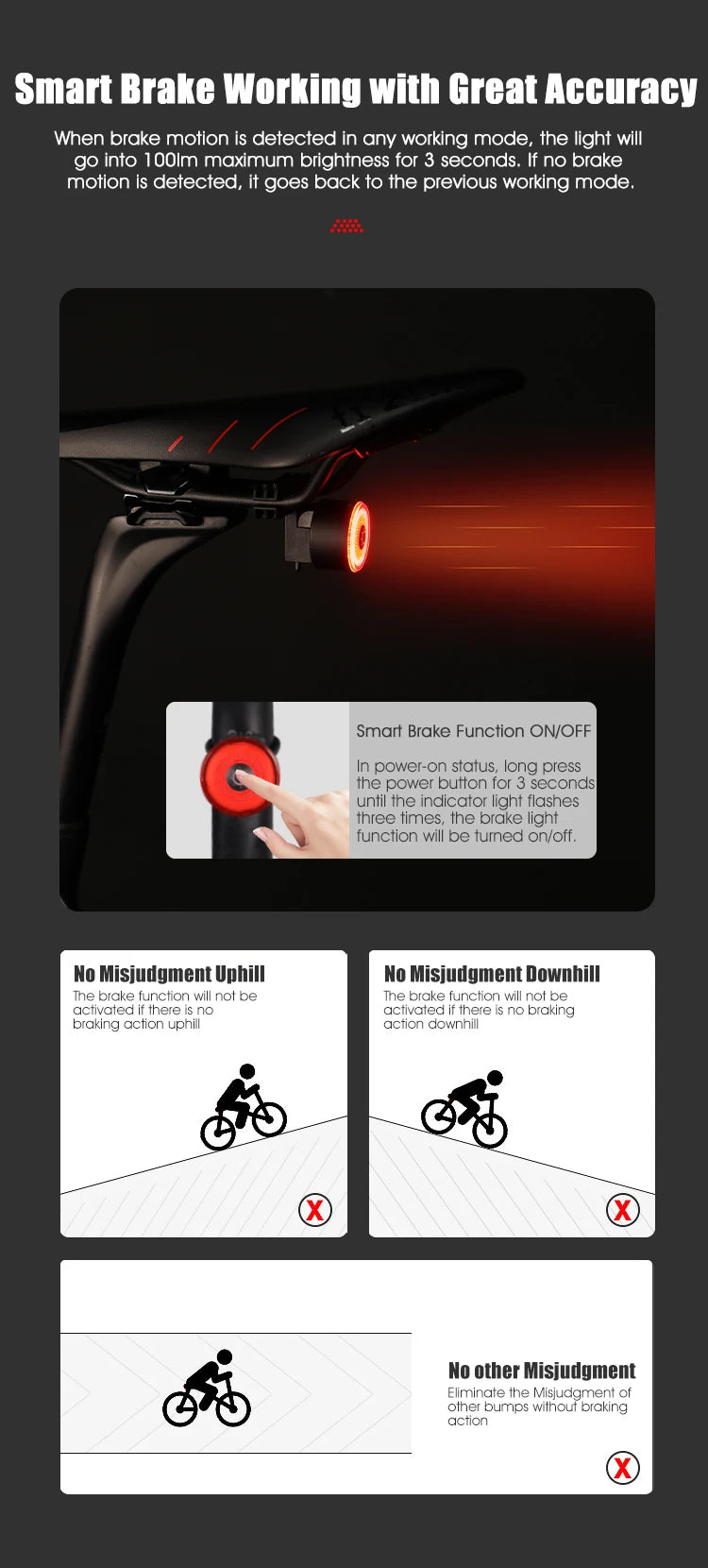 Smart Brake Working with Great Accuracy

When brake motion is detected in any working mode, the light will go into 100lm maximum brightness for 3 seconds. If no brake motion is detected, it goes back to the previous working mode.

Smart Brake Function ON/OFF

In power-on status, long press the power button for 3 seconds until the indicator light flashes three times, the brake light function will be turned on/off.

No Misjudgment Uphill

The brake function will not be activated if there is no braking action uphill

X

No Misjudgment Downhill

The brake function will not be activated if there is no braking action downhill

X

No other Misjudgment

Eliminate the Misjudgment of other bumps without braking action

X